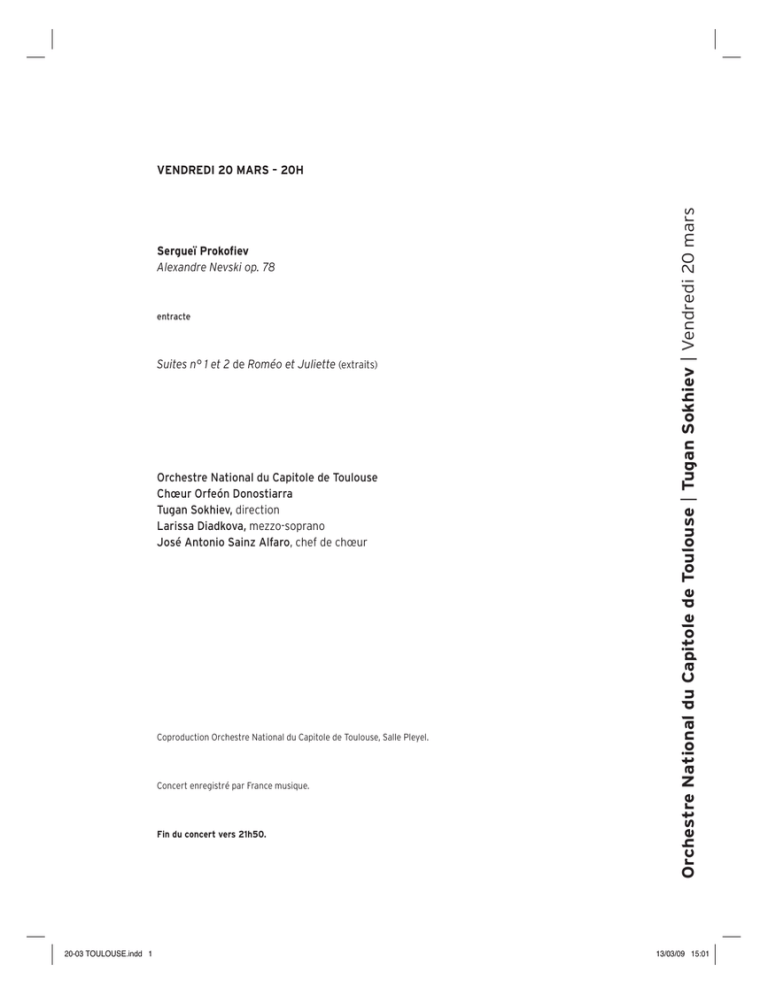 VENDREDI 20 MARS – 20H

Sergueï Prokofiev
Alexandre Nevski op. 78

entracte

Suites n° 1 et 2 de Roméo et Juliette (extraits)

Orchestre National du Capitole de Toulouse
Chœur Orfeón Donostiarra
Tugan Sokhiev, direction
Larissa Diadkova, mezzo-soprano
José Antonio Sainz Alfaro, chef de chœur

Coproduction Orchestre National du Capitole de Toulouse, Salle Pleyel.

Concert enregistré par France musique.

Fin du concert vers 21h50.

Orchestre National du Capitole de Toulouse | Tugan Sokhiev | Vendredi 20 mars

20-03 TOULOUSE.indd 1

13/03/09 15:01